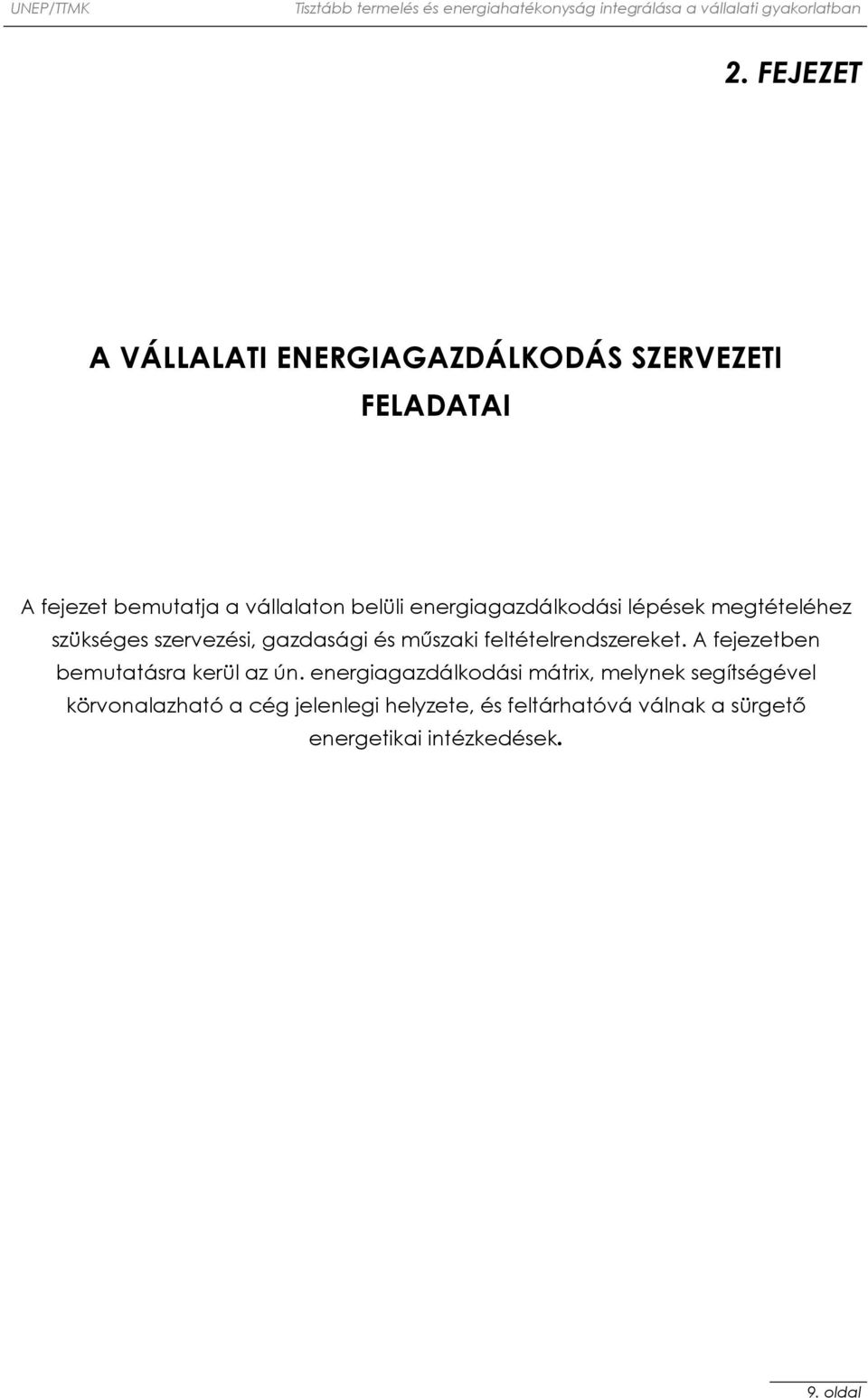 UNEP/TTMK Tisztább termelés és energiahatékonyság integrálása a vállalati gyakorlatban

2. FEJEZET

A VÁLLALATI ENERGIAGAZDÁLKODÁS SZERVEZETI FELADATAI

A fejezet bemutatja a vállalaton belüli energiagazdálkodási lépések megtételéhez szükséges szervezési, gazdasági és műszaki feltételrendszereket. A fejezetben bemutatásra kerül az ún. energiagazdálkodási mátrix, melynek segítségével körvonalazható a cég jelenlegi helyzete, és feltárhatóvá válnak a sürgető energetikai intézkedések.

9. oldal